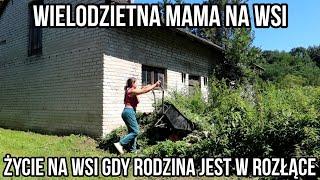 WIELODZIETNA MAMA NA WSI

ŻYCIE NA WSI GDY RODZINA JEST W ROZŁĄCE